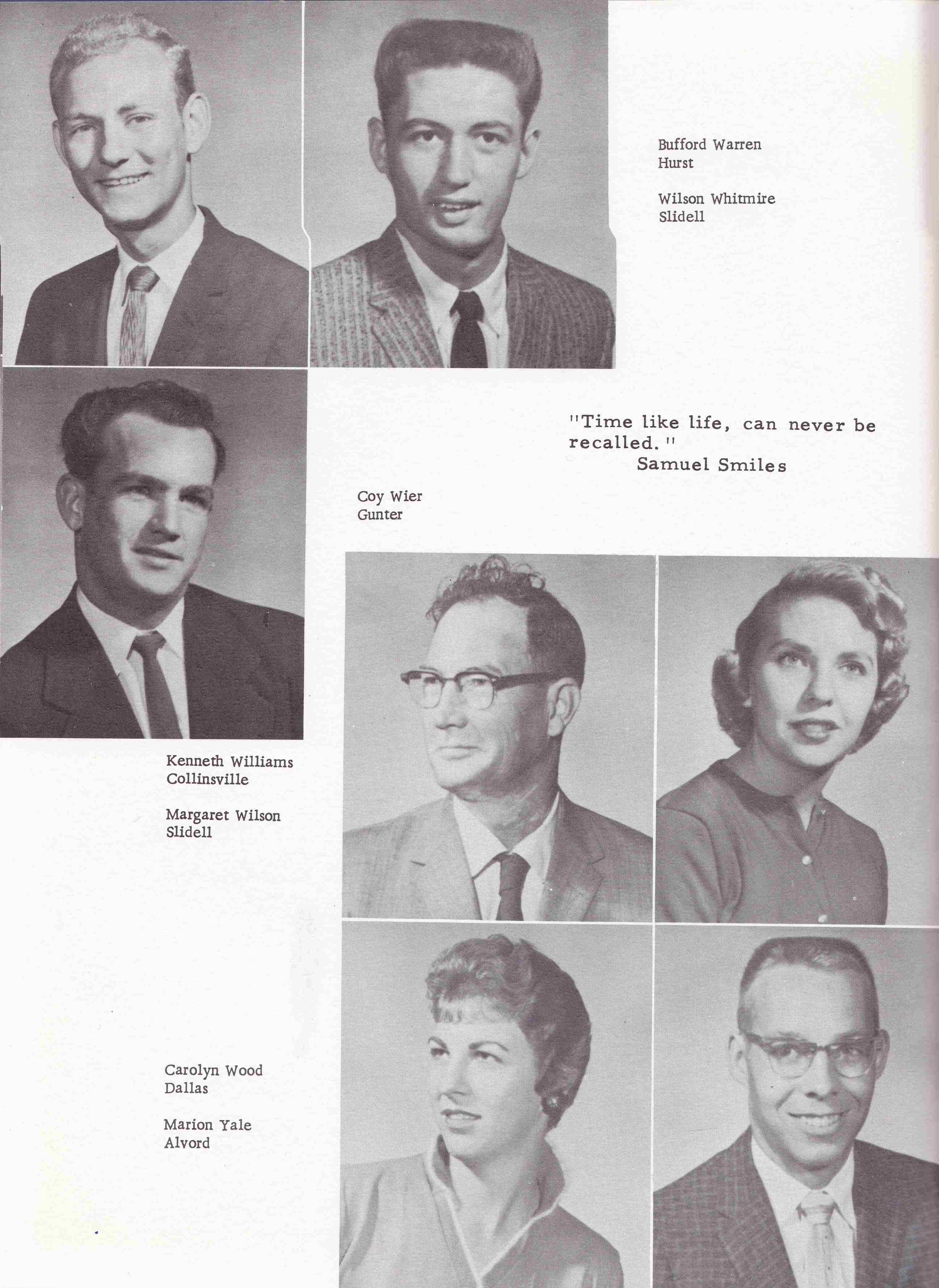 Bufford Warren
Hurst

Wilson Whitmire
Slidell

"Time like life, can never be recalled."
Samuel Smiles

Coy Wier
Gunter

Kenneth Williams
Collinsville

Margaret Wilson
Slidell

Carolyn Wood
Dallas

Marion Yale
Alvord